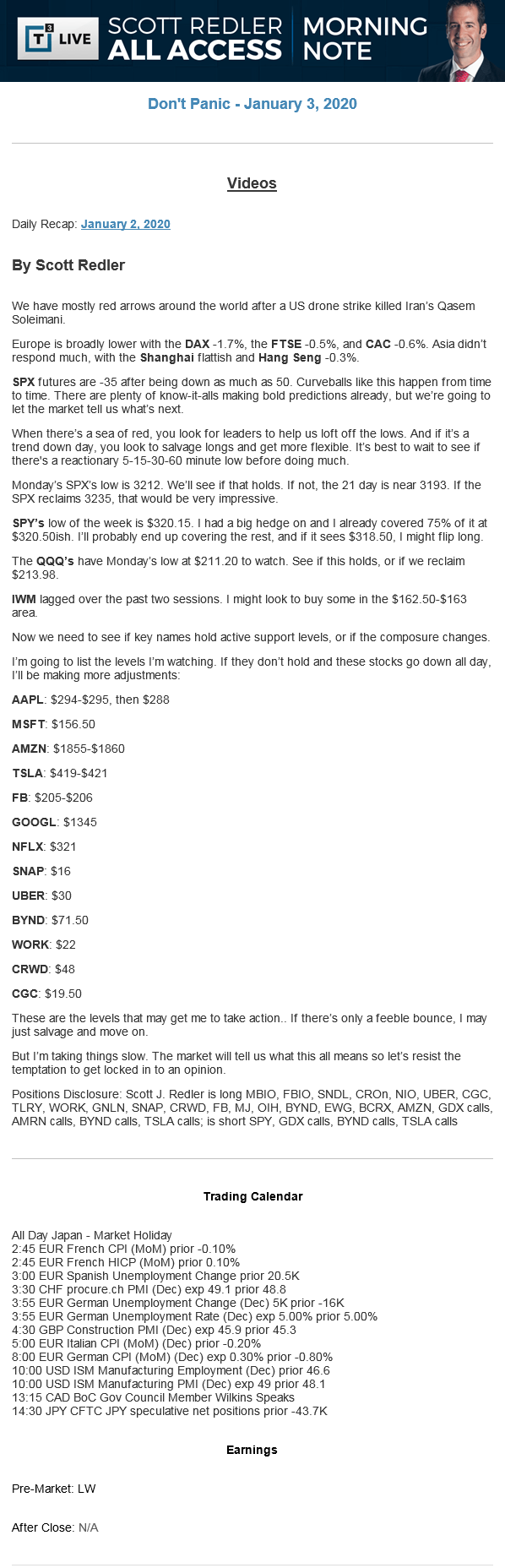 T3 LIVE SCOTT REDLER ALL ACCESS MORNING NOTE

Don't Panic - January 3, 2020

Videos

Daily Recap: January 2, 2020

By Scott Redler

We have mostly red arrows around the world after a US drone strike killed Iran's Qasem Soleimani.

Europe is broadly lower with the DAX -1.7%, the FTSE -0.5%, and CAC -0.6%. Asia didn't respond much, with the Shanghai flattish and Hang Seng -0.3%.

SPX futures are -35 after being down as much as 50. Curveballs like this happen from time to time. There are plenty of know-it-alls making bold predictions already, but we're going to let the market tell us what's next.

When there's a sea of red, you look for leaders to help us loft off the lows. And if it's a trend down day, you look to salvage longs and get more flexible. It's best to wait to see if there's a reactionary 5-15-30-60 minute low before doing much.

Monday's SPX's low is 3212. We'll see if that holds. If not, the 21 day is near 3193. If the SPX reclaims 3235, that would be very impressive.

SPY's low of the week is $320.15. I had a big hedge on and I already covered 75% of it at $320.50ish. I'll probably end up covering the rest, and if it sees $318.50, I might flip long.

The QQQ's have Monday's low at $211.20 to watch. See if this holds, or if we reclaim $213.98.

IWM lagged over the past two sessions. I might look to buy some in the $162.50-$163 area.

Now we need to see if key names hold active support levels, or if the composure changes.

I'm going to list the levels I'm watching. If they don't hold and these stocks go down all day, I'll be making more adjustments:

AAPL: $294-$295, then $288

MSFT: $156.50

AMZN: $1855-$1860

TSLA: $419-$421

FB: $205-$206

GOOGL: $1345

NFLX: $321

SNAP: $16

UBER: $30

BYND: $71.50

WORK: $22

CRWD: $48

CGC: $19.50

These are the levels that may get me to take action.. If there's only a feeble bounce, I may just salvage and move on.

But I'm taking things slow. The market will tell us what this all means so let's resist the temptation to get locked in to an opinion.

Positions Disclosure: Scott J. Redler is long MBIO, FBIO, SNDL, CROn, NIO, UBER, CGC, TLRY, WORK, GNLN, SNAP, CRWD, FB, MJ, OIH, BYND, EWG, BCRX, AMZN, GDX calls, AMRN calls, BYND calls, TSLA calls; is short SPY, GDX calls, BYND calls, TSLA calls

Trading Calendar

All Day Japan - Market Holiday
2:45 EUR French CPI (MoM) prior -0.10%
2:45 EUR French HICP (MoM) prior 0.10%
3:00 EUR Spanish Unemployment Change prior 20.5K
3:30 CHF procure.ch PMI (Dec) exp 49.1 prior 48.8
3:55 EUR German Unemployment Change (Dec) 5K prior -16K
3:55 EUR German Unemployment Rate (Dec) exp 5.00% prior 5.00%
4:30 GBP Construction PMI (Dec) exp 45.9 prior 45.3
5:00 EUR Italian CPI (MoM) (Dec) prior -0.20%
8:00 EUR German CPI (MoM) (Dec) exp 0.30% prior -0.80%
10:00 USD ISM Manufacturing Employment (Dec) prior 46.6
10:00 USD ISM Manufacturing PMI (Dec) exp 49 prior 48.1
13:15 CAD BoC Gov Council Member Wilkins Speaks
14:30 JPY CFTC JPY speculative net positions prior -43.7K

Earnings

Pre-Market: LW

After Close: N/A